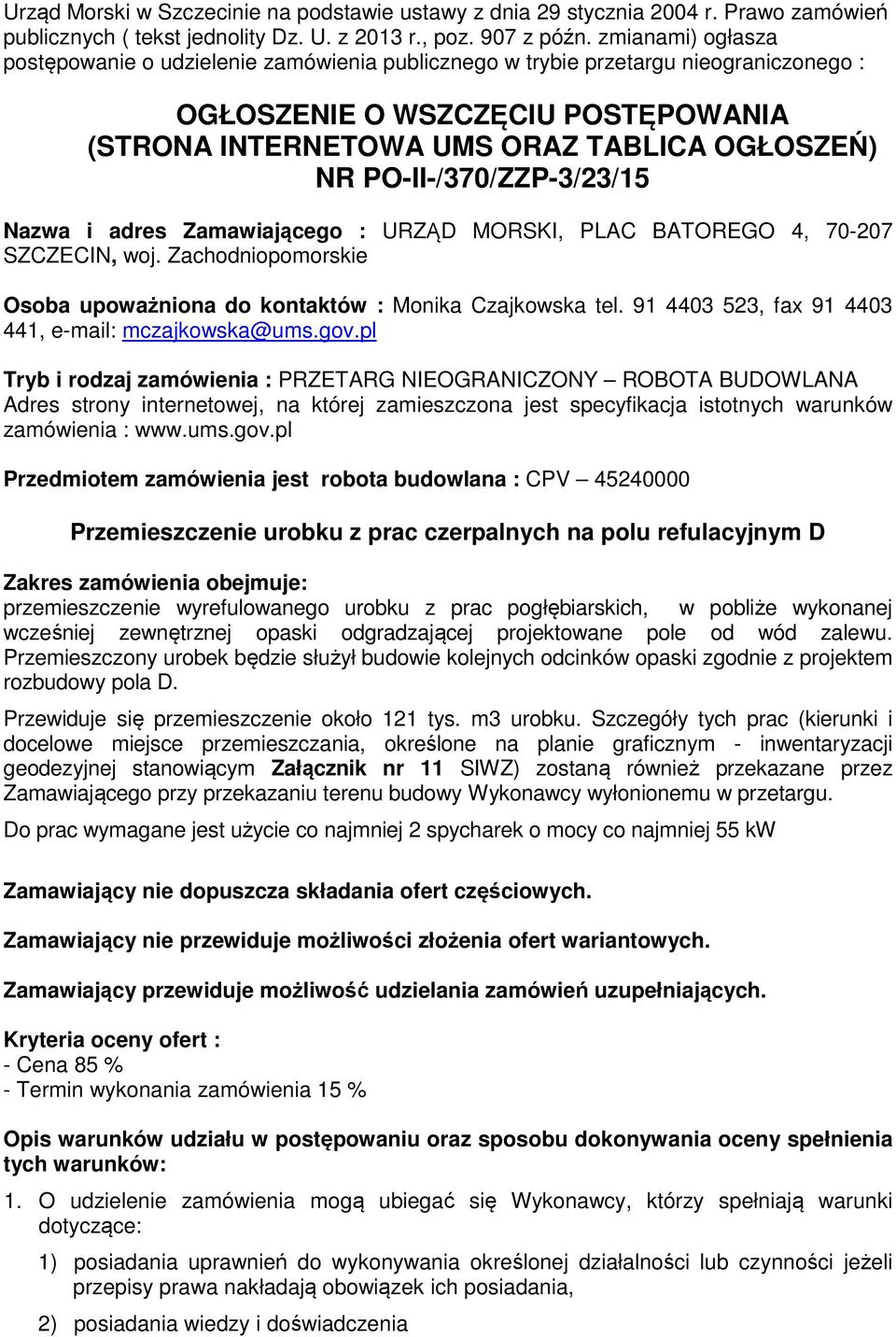 Urząd Morski w Szczecinie na podstawie ustawy z dnia 29 stycznia 2004 r. Prawo zamówień publicznych ( tekst jednolity Dz. U. z 2013 r., poz. 907 z późn. zmianami) ogłasza postępowanie o udzielenie zamówienia publicznego w trybie przetargu nieograniczonego :

OGŁOSZENIE O WSZCZĘCIU POSTĘPOWANIA (STRONA INTERNETOWA UMS ORAZ TABLICA OGŁOSZEŃ) NR PO-II-/370/ZZP-3/23/15

Nazwa i adres Zamawiającego : URZĄD MORSKI, PLAC BATOREGO 4, 70-207 SZCZECIN, woj. Zachodniopomorskie

Osoba upoważniona do kontaktów : Monika Czajkowska tel. 91 4403 523, fax 91 4403 441, e-mail: mczajkowska@ums.gov.pl

Tryb i rodzaj zamówienia : PRZETARG NIEOGRANICZONY – ROBOTA BUDOWLANA
Adres strony internetowej, na której zamieszczona jest specyfikacja istotnych warunków zamówienia : www.ums.gov.pl

Przedmiotem zamówienia jest robota budowlana : CPV – 45240000

Przemieszczenie urobku z prac czerpalnych na polu refulacyjnym D

Zakres zamówienia obejmuje:
przemieszczenie wyrefulowanego urobku z prac pogłębiarskich, w pobliże wykonanej wcześniej zewnętrznej opaski odgradzającej projektowane pole od wód zalewu. Przemieszczony urobek będzie służył budowie kolejnych odcinków opaski zgodnie z projektem rozbudowy pola D.

Przewiduje się przemieszczenie około 121 tys. m3 urobku. Szczegóły tych prac (kierunki i docelowe miejsce przemieszczania, określone na planie graficznym - inwentaryzacji geodezyjnej stanowiącym Załącznik nr 11 SIWZ) zostaną również przekazane przez Zamawiającego przy przekazaniu terenu budowy Wykonawcy wyłonionemu w przetargu.

Do prac wymagane jest użycie co najmniej 2 spycharek o mocy co najmniej 55 kW

Zamawiający nie dopuszcza składania ofert częściowych.

Zamawiający nie przewiduje możliwości złożenia ofert wariantowych.

Zamawiający przewiduje możliwość udzielania zamówień uzupełniających.

Kryteria oceny ofert :
- Cena 85 %
- Termin wykonania zamówienia 15 %

Opis warunków udziału w postępowaniu oraz sposobu dokonywania oceny spełnienia tych warunków:

1. O udzielenie zamówienia mogą ubiegać się Wykonawcy, którzy spełniają warunki dotyczące:

1) posiadania uprawnień do wykonywania określonej działalności lub czynności jeżeli przepisy prawa nakładają obowiązek ich posiadania,

2) posiadania wiedzy i doświadczenia